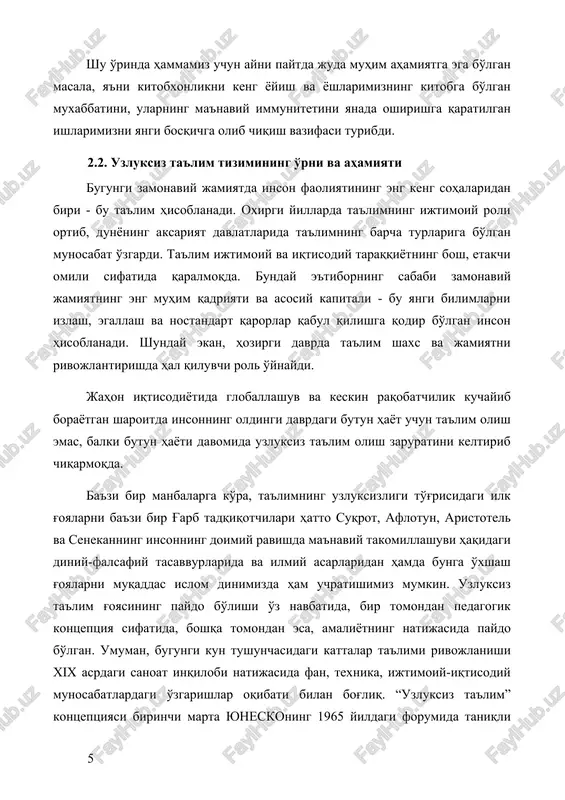 Шу ўринда ҳаммамиз учун айни пайтда жуда муҳим аҳамиятга эга бўлган масала, яъни китобхонликни кенг ёйиш ва ёшларимизнинг китобга бўлган муҳаббатини, уларнинг маънавий иммунитетини янада оширишга қаратилган ишларимизни янги босқичга олиб чиқиш вазифаси турибди.

2.2. Узлуксиз таълим тизимининг ўрни ва аҳамияти

Бугунги замонавий жамиятда инсон фаолиятининг энг кенг соҳаларидан бири - бу таълим ҳисобланади. Охирги йилларда таълимнинг ижтимоий роли ортиб, дунёнинг аксарият давлатларида таълимнинг барча турларига бўлган муносабат ўзгарди. Таълим ижтимоий ва иқтисодий тараққиётнинг бош, етакчи омили сифатида қаралмоқда. Бундай эътиборнинг сабаби замонавий жамиятнинг энг муҳим қадрияти ва асосий капитали - бу янги билимларни излаш, эгаллаш ва ностандарт қарорлар қабул қилишга қодир бўлган инсон ҳисобланади. Шундай экан, ҳозирги даврда таълим шахс ва жамиятни ривожлантиришда ҳал қилувчи роль ўйнайди.

Жаҳон иқтисодиётида глобаллашув ва кескин рақобатчилик кучайиб бораётган шароитда инсоннинг олдинги даврдаги бутун ҳаёт учун таълим олиш эмас, балки бутун ҳаёти давомида узлуксиз таълим олиш заруратини келтириб чиқармоқда.

Баъзи бир манбаларга кўра, таълимнинг узлуксизлиги тўғрисидаги илк ғояларни баъзи бир Ғарб тадқиқотчилари ҳатто Суқрот, Афлотун, Аристотель ва Сенеканнинг инсоннинг доимий равишда маънавий такомиллашуви ҳақидаги диний-фалсафий тасаввурларида ва илмий асарларидан ҳамда бунга ўхшаш ғояларни муқаддас ислом динимизда ҳам учратишимиз мумкин. Узлуксиз таълим ғоясининг пайдо бўлиши ўз навбатида, бир томондан педагогик концепция сифатида, бошқа томондан эса, амалиётнинг натижасида пайдо бўлган. Умуман, бугунги кун тушунчасидаги катталар таълими ривожланиши XIX асрдаги саноат инқилоби натижасида фан, техника, ижтимоий-иқтисодий муносабатлардаги ўзгаришлар оқибати билан боғлиқ. “Узлуксиз таълим” концепцияси биринчи марта ЮНЕСКОнинг 1965 йилдаги форумида таниқли

5

FaylHub.uz